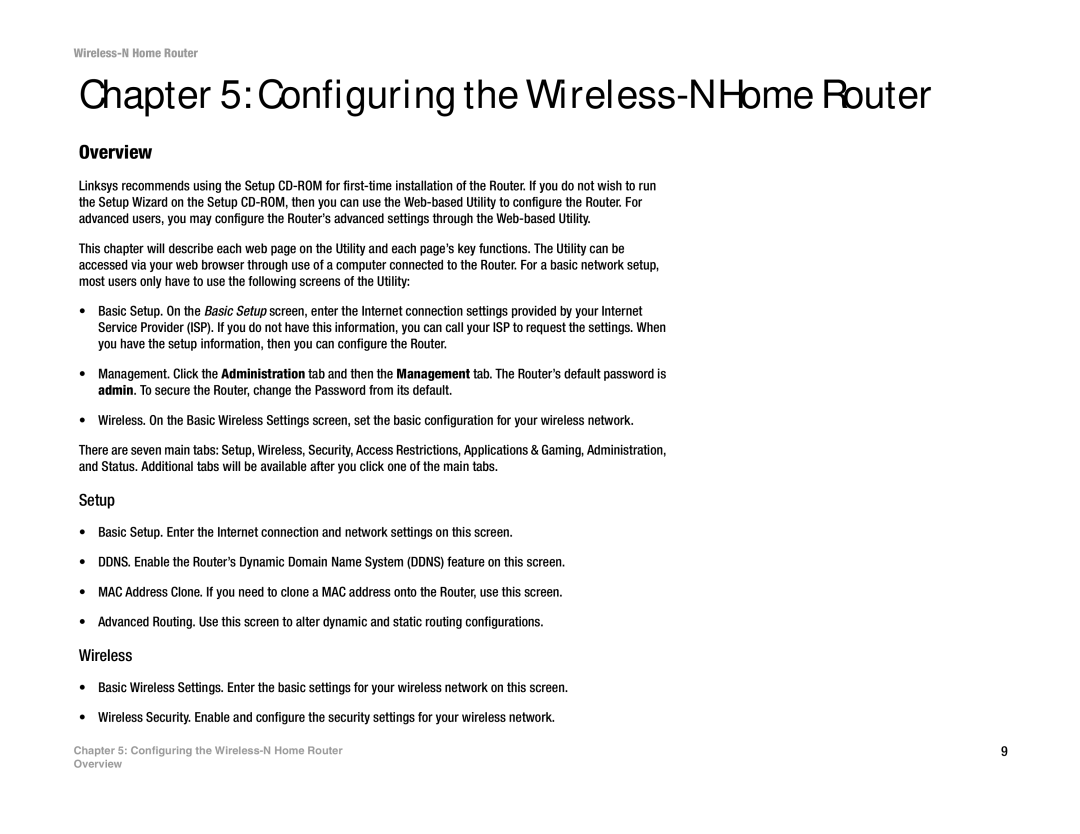 Wireless-N Home Router

Chapter 5: Configuring the Wireless-N Home Router

Overview

Linksys recommends using the Setup CD-ROM for first-time installation of the Router. If you do not wish to run the Setup Wizard on the Setup CD-ROM, then you can use the Web-based Utility to configure the Router. For advanced users, you may configure the Router's advanced settings through the Web-based Utility.

This chapter will describe each web page on the Utility and each page's key functions. The Utility can be accessed via your web browser through use of a computer connected to the Router. For a basic network setup, most users only have to use the following screens of the Utility:

• Basic Setup. On the Basic Setup screen, enter the Internet connection settings provided by your Internet Service Provider (ISP). If you do not have this information, you can call your ISP to request the settings. When you have the setup information, then you can configure the Router.

• Management. Click the Administration tab and then the Management tab. The Router's default password is admin. To secure the Router, change the Password from its default.

• Wireless. On the Basic Wireless Settings screen, set the basic configuration for your wireless network.

There are seven main tabs: Setup, Wireless, Security, Access Restrictions, Applications & Gaming, Administration, and Status. Additional tabs will be available after you click one of the main tabs.

Setup

• Basic Setup. Enter the Internet connection and network settings on this screen.

• DDNS. Enable the Router's Dynamic Domain Name System (DDNS) feature on this screen.

• MAC Address Clone. If you need to clone a MAC address onto the Router, use this screen.

• Advanced Routing. Use this screen to alter dynamic and static routing configurations.

Wireless

• Basic Wireless Settings. Enter the basic settings for your wireless network on this screen.

• Wireless Security. Enable and configure the security settings for your wireless network.

Chapter 5: Configuring the Wireless-N Home Router
Overview

9